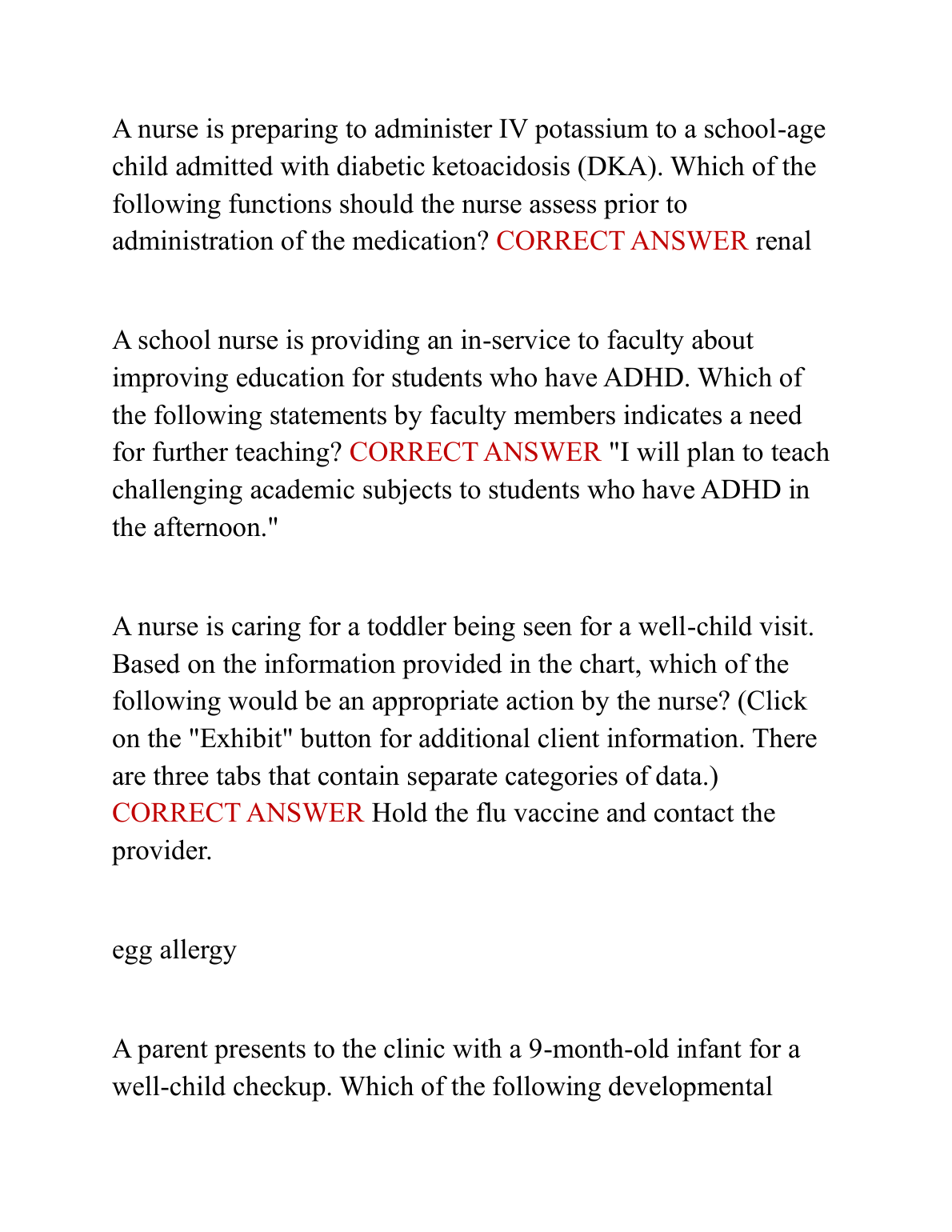 A nurse is preparing to administer IV potassium to a school-age child admitted with diabetic ketoacidosis (DKA). Which of the following functions should the nurse assess prior to administration of the medication? CORRECT ANSWER renal

A school nurse is providing an in-service to faculty about improving education for students who have ADHD. Which of the following statements by faculty members indicates a need for further teaching? CORRECT ANSWER "I will plan to teach challenging academic subjects to students who have ADHD in the afternoon."

A nurse is caring for a toddler being seen for a well-child visit. Based on the information provided in the chart, which of the following would be an appropriate action by the nurse? (Click on the "Exhibit" button for additional client information. There are three tabs that contain separate categories of data.) CORRECT ANSWER Hold the flu vaccine and contact the provider.

egg allergy

A parent presents to the clinic with a 9-month-old infant for a well-child checkup. Which of the following developmental